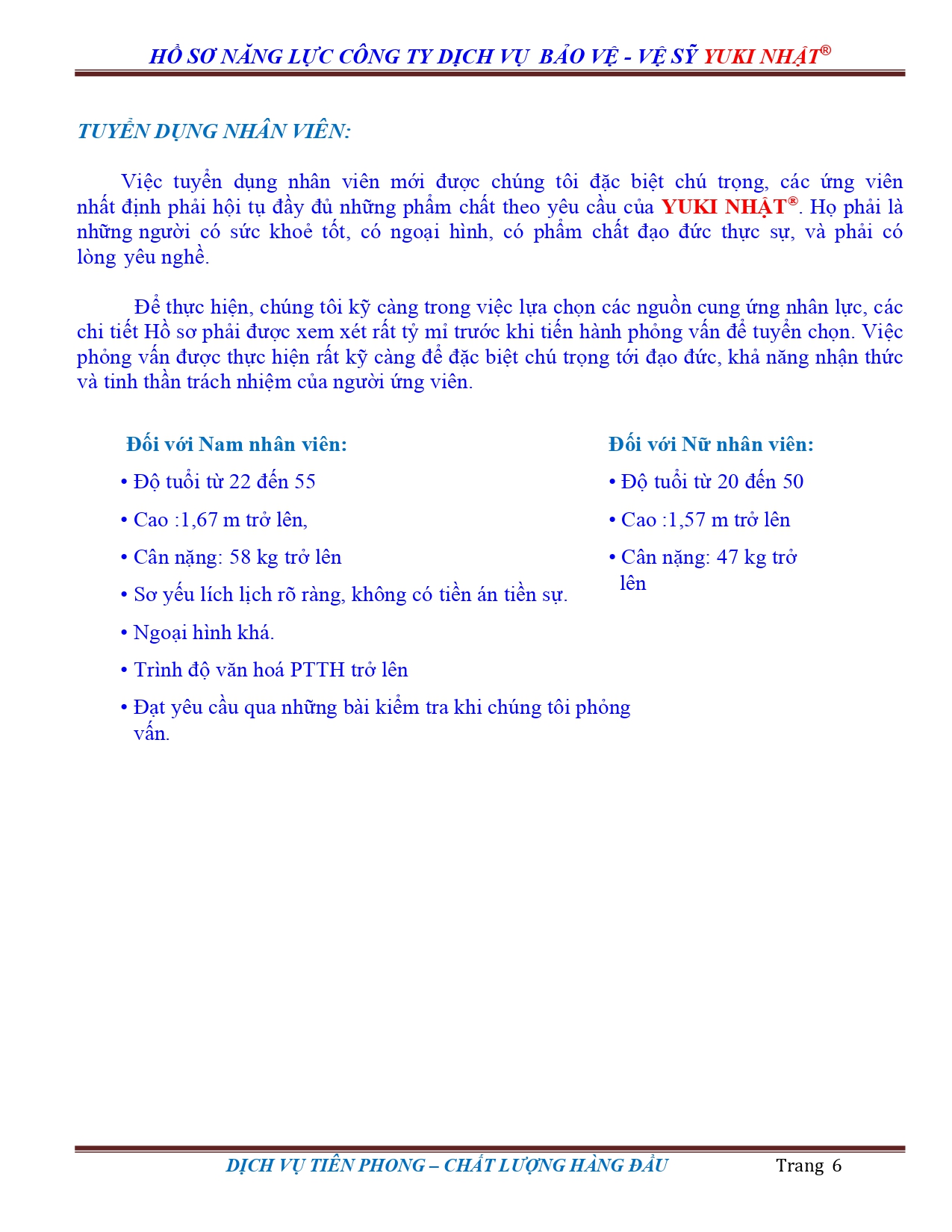 HỒ SƠ NĂNG LỰC CÔNG TY DỊCH VỤ BẢO VỆ - VỆ SỸ YUKI NHẬT®

TUYỂN DỤNG NHÂN VIÊN:

Việc tuyển dụng nhân viên mới được chúng tôi đặc biệt chú trọng, các ứng viên nhất định phải hội tụ đầy đủ những phẩm chất theo yêu cầu của YUKI NHẬT®. Họ phải là những người có sức khoẻ tốt, có ngoại hình, có phẩm chất đạo đức thực sự, và phải có lòng yêu nghề.

Để thực hiện, chúng tôi kỹ càng trong việc lựa chọn các nguồn cung ứng nhân lực, các chi tiết Hồ sơ phải được xem xét rất tỷ mỉ trước khi tiến hành phỏng vấn để tuyển chọn. Việc phỏng vấn được thực hiện rất kỹ càng để đặc biệt chú trọng tới đạo đức, khả năng nhận thức và tinh thần trách nhiệm của người ứng viên.

Đối với Nam nhân viên:

• Độ tuổi từ 22 đến 55
• Cao :1,67 m trở lên,
• Cân nặng: 58 kg trở lên
• Sơ yếu lích lịch rõ ràng, không có tiền án tiền sự.
• Ngoại hình khá.
• Trình độ văn hoá PTTH trở lên
• Đạt yêu cầu qua những bài kiểm tra khi chúng tôi phỏng vấn.

Đối với Nữ nhân viên:

• Độ tuổi từ 20 đến 50
• Cao :1,57 m trở lên
• Cân nặng: 47 kg trở lên

DỊCH VỤ TIÊN PHONG – CHẤT LƯỢNG HÀNG ĐẦU Trang 6